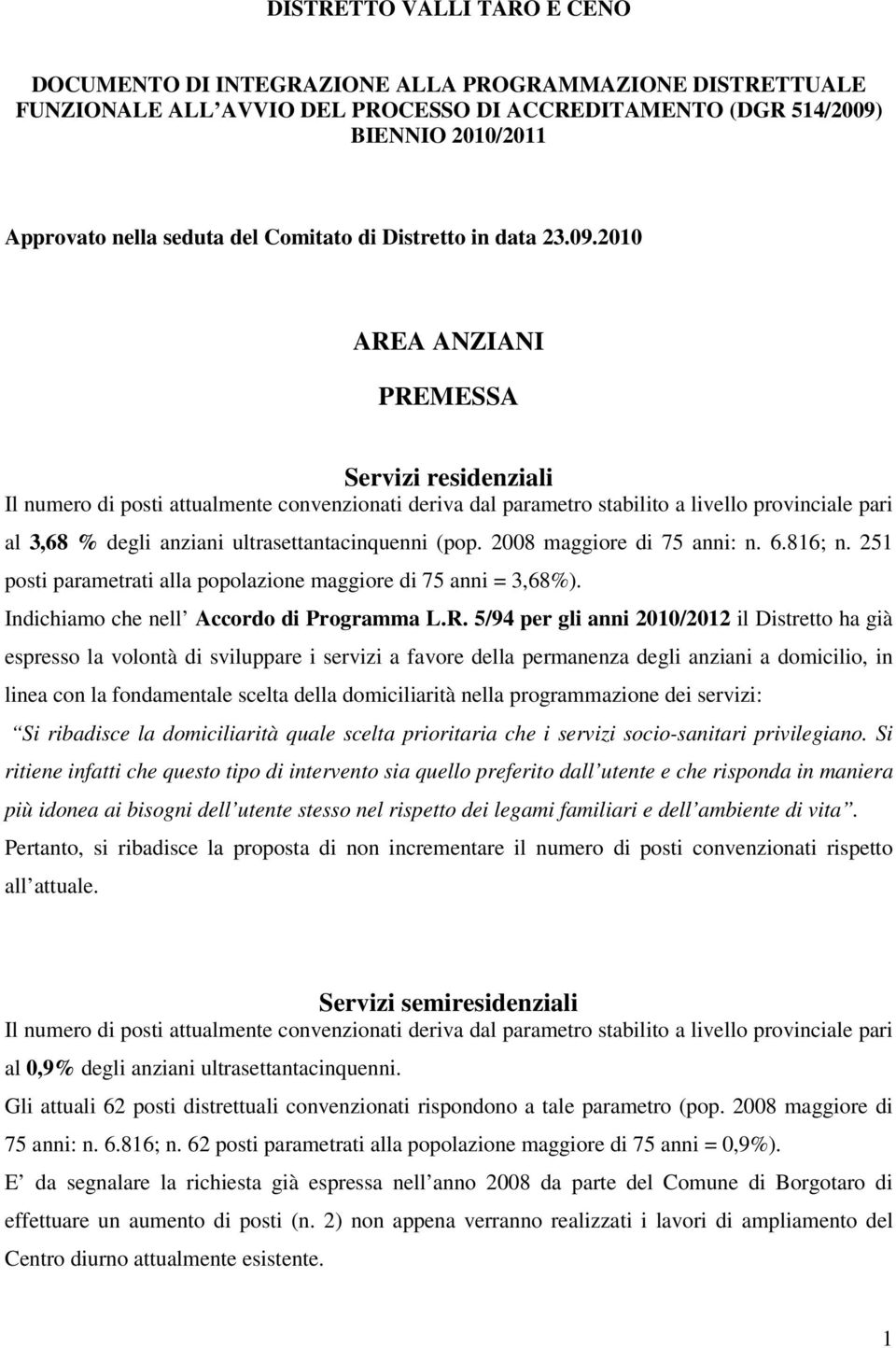 DISTRETTO VALLI TARO E CENO

DOCUMENTO DI INTEGRAZIONE ALLA PROGRAMMAZIONE DISTRETTUALE FUNZIONALE ALL AVVIO DEL PROCESSO DI ACCREDITAMENTO (DGR 514/2009) BIENNIO 2010/2011

Approvato nella seduta del Comitato di Distretto in data 23.09.2010

AREA ANZIANI

PREMESSA

Servizi residenziali

Il numero di posti attualmente convenzionati deriva dal parametro stabilito a livello provinciale pari al 3,68 % degli anziani ultrasettantacinquenni (pop. 2008 maggiore di 75 anni: n. 6.816; n. 251 posti parametrati alla popolazione maggiore di 75 anni = 3,68%).

Indichiamo che nell Accordo di Programma L.R. 5/94 per gli anni 2010/2012 il Distretto ha già espresso la volontà di sviluppare i servizi a favore della permanenza degli anziani a domicilio, in linea con la fondamentale scelta della domiciliarità nella programmazione dei servizi:

Si ribadisce la domiciliarità quale scelta prioritaria che i servizi socio-sanitari privilegiano. Si ritiene infatti che questo tipo di intervento sia quello preferito dall utente e che risponda in maniera più idonea ai bisogni dell utente stesso nel rispetto dei legami familiari e dell ambiente di vita.

Pertanto, si ribadisce la proposta di non incrementare il numero di posti convenzionati rispetto all attuale.

Servizi semiresidenziali

Il numero di posti attualmente convenzionati deriva dal parametro stabilito a livello provinciale pari al 0,9% degli anziani ultrasettantacinquenni.

Gli attuali 62 posti distrettuali convenzionati rispondono a tale parametro (pop. 2008 maggiore di 75 anni: n. 6.816; n. 62 posti parametrati alla popolazione maggiore di 75 anni = 0,9%).

E da segnalare la richiesta già espressa nell anno 2008 da parte del Comune di Borgotaro di effettuare un aumento di posti (n. 2) non appena verranno realizzati i lavori di ampliamento del Centro diurno attualmente esistente.

1